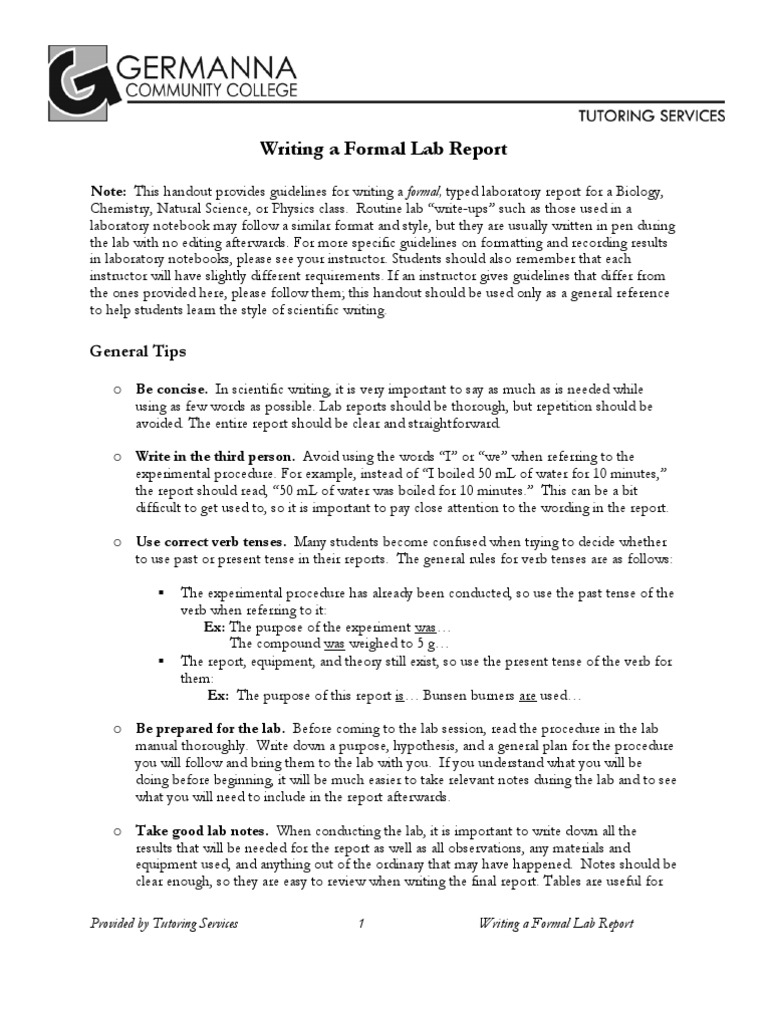 GERMANNA
COMMUNITY COLLEGE

TUTORING SERVICES

Writing a Formal Lab Report

Note: This handout provides guidelines for writing a formal, typed laboratory report for a Biology, Chemistry, Natural Science, or Physics class. Routine lab "write-ups" such as those used in a laboratory notebook may follow a similar format and style, but they are usually written in pen during the lab with no editing afterwards. For more specific guidelines on formatting and recording results in laboratory notebooks, please see your instructor. Students should also remember that each instructor will have slightly different requirements. If an instructor gives guidelines that differ from the ones provided here, please follow them; this handout should be used only as a general reference to help students learn the style of scientific writing.

General Tips

o Be concise. In scientific writing, it is very important to say as much as is needed while using as few words as possible. Lab reports should be thorough, but repetition should be avoided. The entire report should be clear and straightforward.

o Write in the third person. Avoid using the words "I" or "we" when referring to the experimental procedure. For example, instead of "I boiled 50 mL of water for 10 minutes," the report should read, "50 mL of water was boiled for 10 minutes." This can be a bit difficult to get used to, so it is important to pay close attention to the wording in the report.

o Use correct verb tenses. Many students become confused when trying to decide whether to use past or present tense in their reports. The general rules for verb tenses are as follows:

▪ The experimental procedure has already been conducted, so use the past tense of the verb when referring to it:
Ex: The purpose of the experiment was…
The compound was weighed to 5 g…
▪ The report, equipment, and theory still exist, so use the present tense of the verb for them:
Ex: The purpose of this report is… Bunsen burners are used…

o Be prepared for the lab. Before coming to the lab session, read the procedure in the lab manual thoroughly. Write down a purpose, hypothesis, and a general plan for the procedure you will follow and bring them to the lab with you. If you understand what you will be doing before beginning, it will be much easier to take relevant notes during the lab and to see what you will need to include in the report afterwards.

o Take good lab notes. When conducting the lab, it is important to write down all the results that will be needed for the report as well as all observations, any materials and equipment used, and anything out of the ordinary that may have happened. Notes should be clear enough, so they are easy to review when writing the final report. Tables are useful for

Provided by Tutoring Services 1 Writing a Formal Lab Report